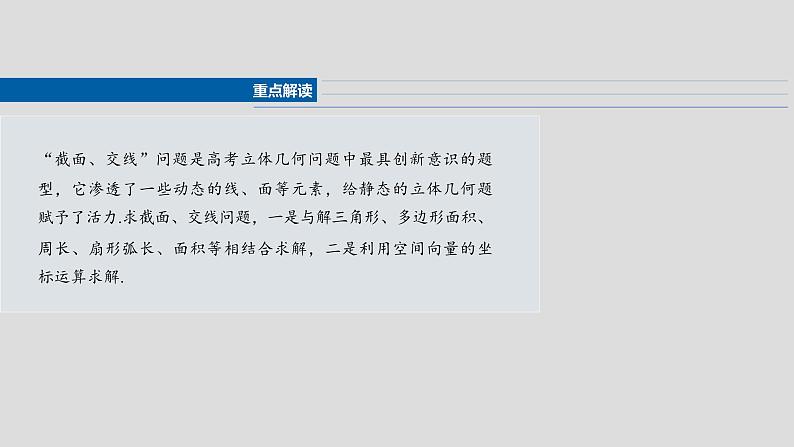 重点解读

“截面、交线”问题是高考立体几何问题中最具创新意识的题型，它渗透了一些动态的线、面等元素，给静态的立体几何题赋予了活力.求截面、交线问题，一是与解三角形、多边形面积、周长、扇形弧长、面积等相结合求解，二是利用空间向量的坐标运算求解.